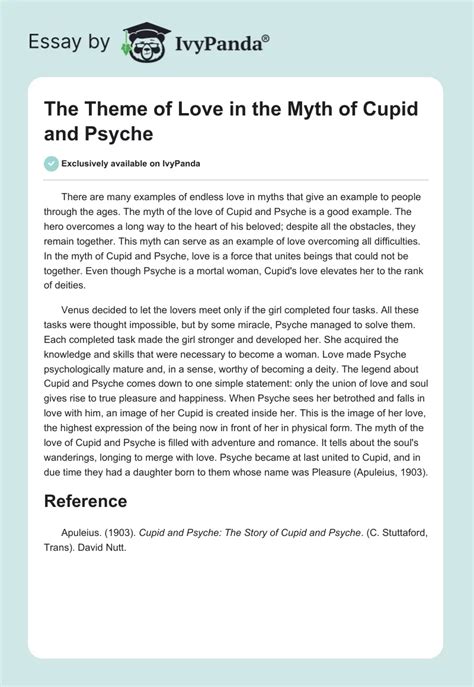 Essay by IvyPanda®

The Theme of Love in the Myth of Cupid and Psyche

Exclusively available on IvyPanda

There are many examples of endless love in myths that give an example to people through the ages. The myth of the love of Cupid and Psyche is a good example. The hero overcomes a long way to the heart of his beloved; despite all the obstacles, they remain together. This myth can serve as an example of love overcoming all difficulties. In the myth of Cupid and Psyche, love is a force that unites beings that could not be together. Even though Psyche is a mortal woman, Cupid's love elevates her to the rank of deities.

Venus decided to let the lovers meet only if the girl completed four tasks. All these tasks were thought impossible, but by some miracle, Psyche managed to solve them. Each completed task made the girl stronger and developed her. She acquired the knowledge and skills that were necessary to become a woman. Love made Psyche psychologically mature and, in a sense, worthy of becoming a deity. The legend about Cupid and Psyche comes down to one simple statement: only the union of love and soul gives rise to true pleasure and happiness. When Psyche sees her betrothed and falls in love with him, an image of her Cupid is created inside her. This is the image of her love, the highest expression of the being now in front of her in physical form. The myth of the love of Cupid and Psyche is filled with adventure and romance. It tells about the soul's wanderings, longing to merge with love. Psyche became at last united to Cupid, and in due time they had a daughter born to them whose name was Pleasure (Apuleius, 1903).

Reference

Apuleius. (1903). Cupid and Psyche: The Story of Cupid and Psyche. (C. Stuttaford, Trans). David Nutt.